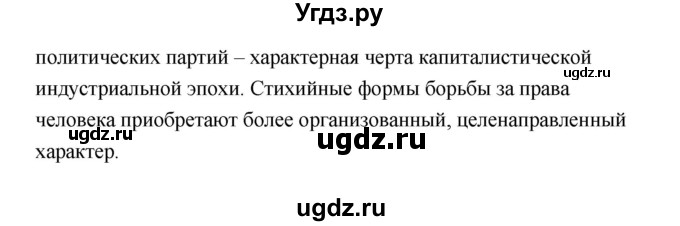 Угдз.ру

политических партий – характерная черта капиталистической индустриальной эпохи. Стихийные формы борьбы за права человека приобретают более организованный, целенаправленный характер.

ugdz.ru
ugdz.ru
ugdz.ru
ugdz.ru